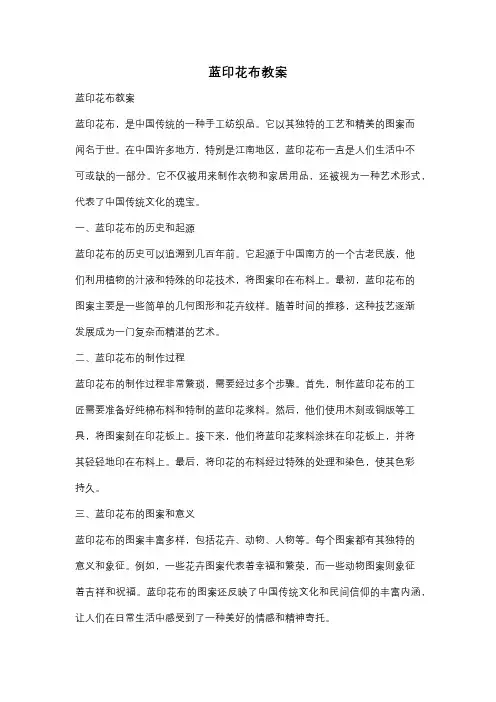 蓝印花布教案

蓝印花布教案

蓝印花布，是中国传统的一种手工纺织品。它以其独特的工艺和精美的图案而闻名于世。在中国许多地方，特别是江南地区，蓝印花布一直是人们生活中不可或缺的一部分。它不仅被用来制作衣物和家居用品，还被视为一种艺术形式，代表了中国传统文化的瑰宝。

一、蓝印花布的历史和起源

蓝印花布的历史可以追溯到几百年前。它起源于中国南方的一个古老民族，他们利用植物的汁液和特殊的印花技术，将图案印在布料上。最初，蓝印花布的图案主要是一些简单的几何图形和花卉纹样。随着时间的推移，这种技艺逐渐发展成为一门复杂而精湛的艺术。

二、蓝印花布的制作过程

蓝印花布的制作过程非常繁琐，需要经过多个步骤。首先，制作蓝印花布的工匠需要准备好纯棉布料和特制的蓝印花浆料。然后，他们使用木刻或铜版等工具，将图案刻在印花板上。接下来，他们将蓝印花浆料涂抹在印花板上，并将其轻轻地印在布料上。最后，将印花的布料经过特殊的处理和染色，使其色彩持久。

三、蓝印花布的图案和意义

蓝印花布的图案丰富多样，包括花卉、动物、人物等。每个图案都有其独特的意义和象征。例如，一些花卉图案代表着幸福和繁荣，而一些动物图案则象征着吉祥和祝福。蓝印花布的图案还反映了中国传统文化和民间信仰的丰富内涵，让人们在日常生活中感受到了一种美好的情感和精神寄托。